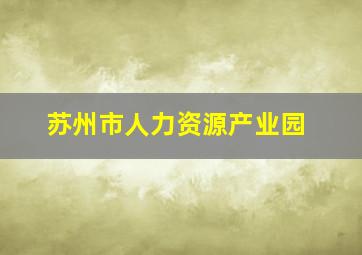 苏州市人力资源产业园